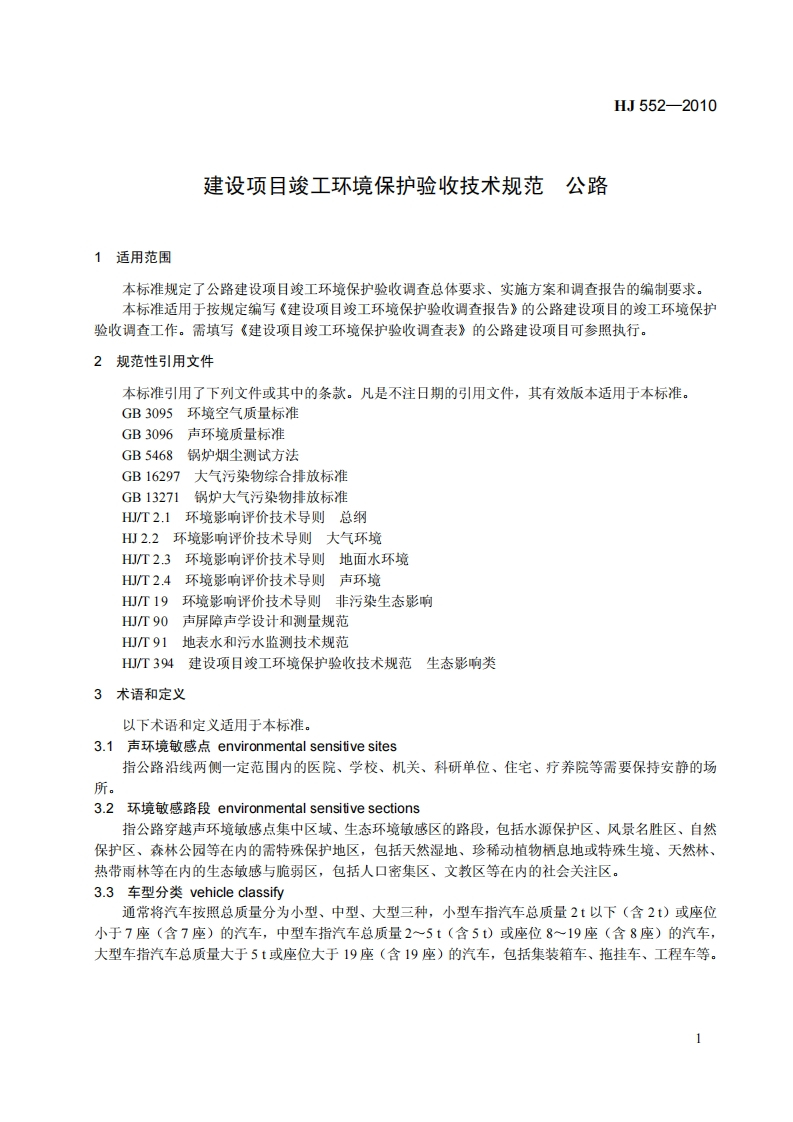 HJ 552—2010

建设项目竣工环境保护验收技术规范　公路

1　适用范围

本标准规定了公路建设项目竣工环境保护验收调查总体要求、实施方案和调查报告的编制要求。

本标准适用于按规定编写《建设项目竣工环境保护验收调查报告》的公路建设项目的竣工环境保护验收调查工作。需填写《建设项目竣工环境保护验收调查表》的公路建设项目可参照执行。

2　规范性引用文件

本标准引用了下列文件或其中的条款。凡是不注日期的引用文件，其有效版本适用于本标准。

GB 3095　环境空气质量标准

GB 3096　声环境质量标准

GB 5468　锅炉烟尘测试方法

GB 16297　大气污染物综合排放标准

GB 13271　锅炉大气污染物排放标准

HJ/T 2.1　环境影响评价技术导则　总纲

HJ 2.2　环境影响评价技术导则　大气环境

HJ/T 2.3　环境影响评价技术导则　地面水环境

HJ/T 2.4　环境影响评价技术导则　声环境

HJ/T 19　环境影响评价技术导则　非污染生态影响

HJ/T 90　声屏障声学设计和测量规范

HJ/T 91　地表水和污水监测技术规范

HJ/T 394　建设项目竣工环境保护验收技术规范　生态影响类

3　术语和定义

以下术语和定义适用于本标准。

3.1　声环境敏感点　environmental sensitive sites

指公路沿线两侧一定范围内的医院、学校、机关、科研单位、住宅、疗养院等需要保持安静的场所。

3.2　环境敏感路段　environmental sensitive sections

指公路穿越声环境敏感点集中区域、生态环境敏感区的路段，包括水源保护区、风景名胜区、自然保护区、森林公园等在内的需特殊保护地区，包括天然湿地、珍稀动植物栖息地或特殊生境、天然林、热带雨林等在内的生态敏感与脆弱区，包括人口密集区、文教区等在内的社会关注区。

3.3　车型分类　vehicle classify

通常将汽车按照总质量分为小型、中型、大型三种，小型车指汽车总质量 2 t 以下（含 2 t）或座位小于 7 座（含 7 座）的汽车，中型车指汽车总质量 2～5 t（含 5 t）或座位 8～19 座（含 8 座）的汽车，大型车指汽车总质量大于 5 t 或座位大于 19 座（含 19 座）的汽车，包括集装箱车、拖挂车、工程车等。

1